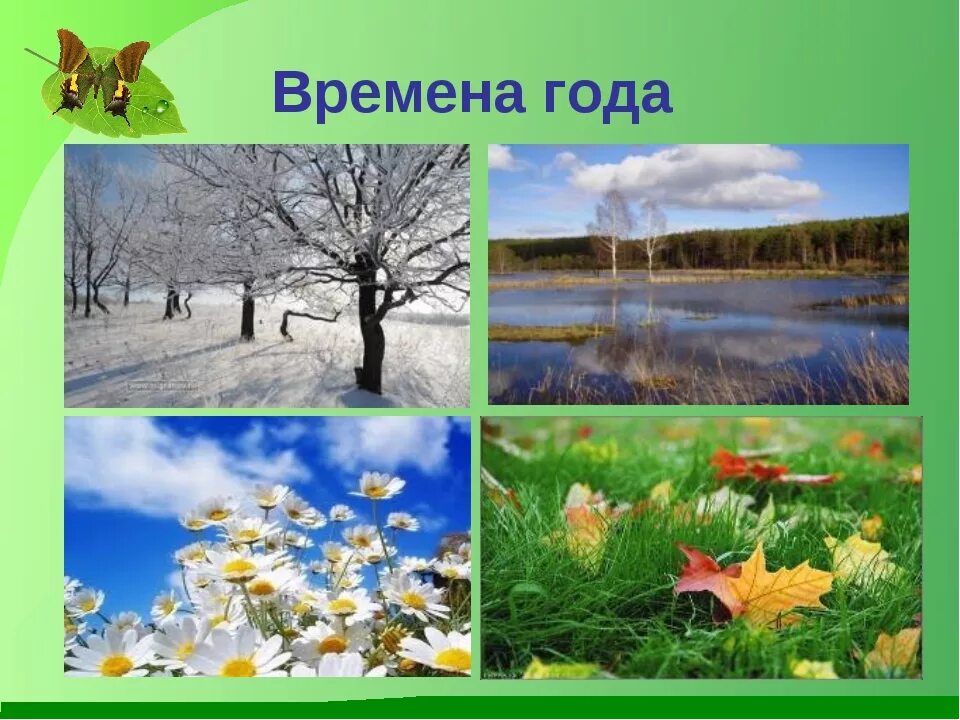 Времена года